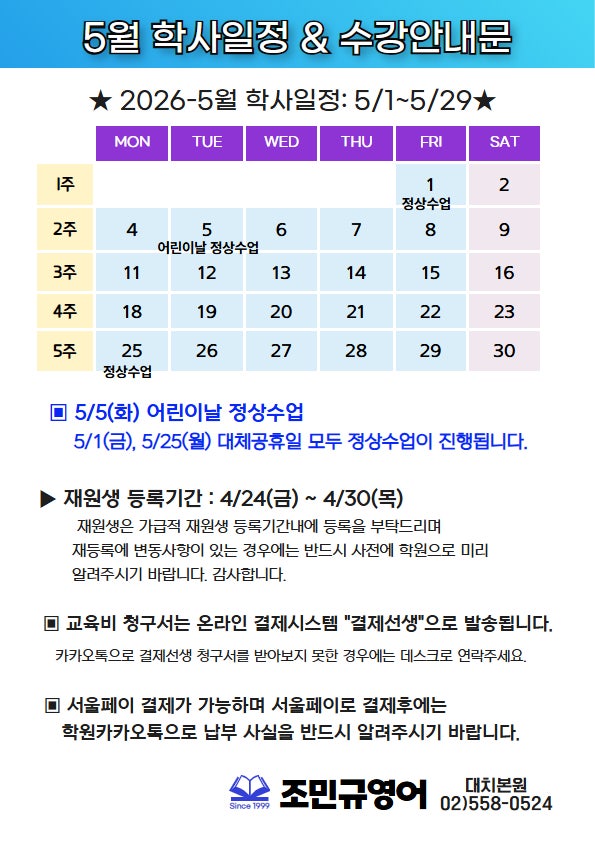 5월 학사일정 & 수강안내문

★ 2026-5월 학사일정: 5/1~5/29★

| | MON | TUE | WED | THU | FRI | SAT |
|---|---|---|---|---|---|---|
| 1주 | | | | | 1 정상수업 | 2 |
| 2주 | 4 | 5 어린이날 정상수업 | 6 | 7 | 8 | 9 |
| 3주 | 11 | 12 | 13 | 14 | 15 | 16 |
| 4주 | 18 | 19 | 20 | 21 | 22 | 23 |
| 5주 | 25 정상수업 | 26 | 27 | 28 | 29 | 30 |

▣ 5/5(화) 어린이날 정상수업
5/1(금), 5/25(월) 대체공휴일 모두 정상수업이 진행됩니다.

▶ 재원생 등록기간 : 4/24(금) ~ 4/30(목)
재원생은 가급적 재원생 등록기간내에 등록을 부탁드리며 재등록에 변동사항이 있는 경우에는 반드시 사전에 학원으로 미리 알려주시기 바랍니다. 감사합니다.

▣ 교육비 청구서는 온라인 결제시스템 "결제선생"으로 발송됩니다.
카카오톡으로 결제선생 청구서를 받아보지 못한 경우에는 데스크로 연락주세요.

▣ 서울페이 결제가 가능하며 서울페이로 결제후에는 학원카카오톡으로 납부 사실을 반드시 알려주시기 바랍니다.

Since 1999 조민규영어 대치본원 02)558-0524